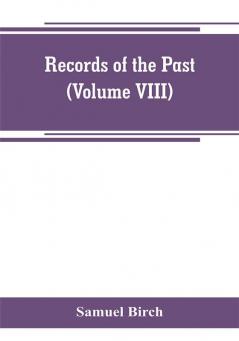 Records of the Past
(Volume VIII)

Samuel Birch